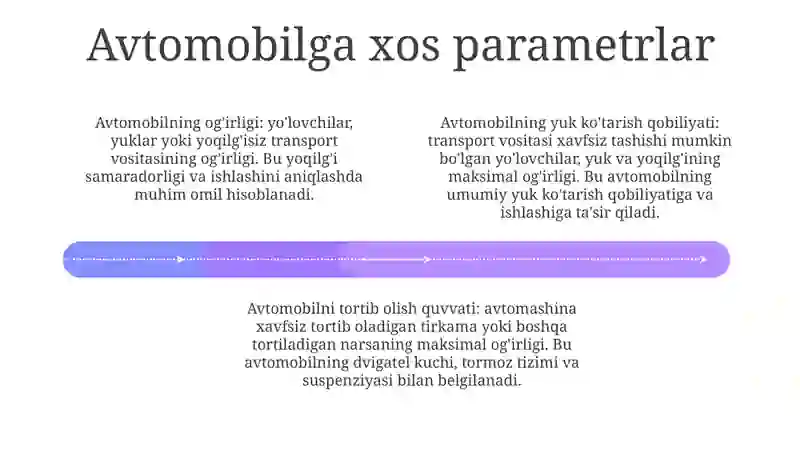 Avtomobilga xos parametrlar

Avtomobilning og'irligi: yo'lovchilar, yuklar yoki yoqilg'isiz transport vositasining og'irligi. Bu yoqilg'i samaradorligi va ishlashini aniqlashda muhim omil hisoblanadi.

Avtomobilning yuk ko'tarish qobiliyati: transport vositasi xavfsiz tashishi mumkin bo'lgan yo'lovchilar, yuk va yoqilg'ining maksimal og'irligi. Bu avtomobilning umumiy yuk ko'tarish qobiliyatiga va ishlashiga ta'sir qiladi.

Avtomobilni tortib olish quvvati: avtomashina xavfsiz tortib oladigan tirkama yoki boshqa tortiladigan narsaning maksimal og'irligi. Bu avtomobilning dvigatel kuchi, tormoz tizimi va suspenziyasi bilan belgilanadi.